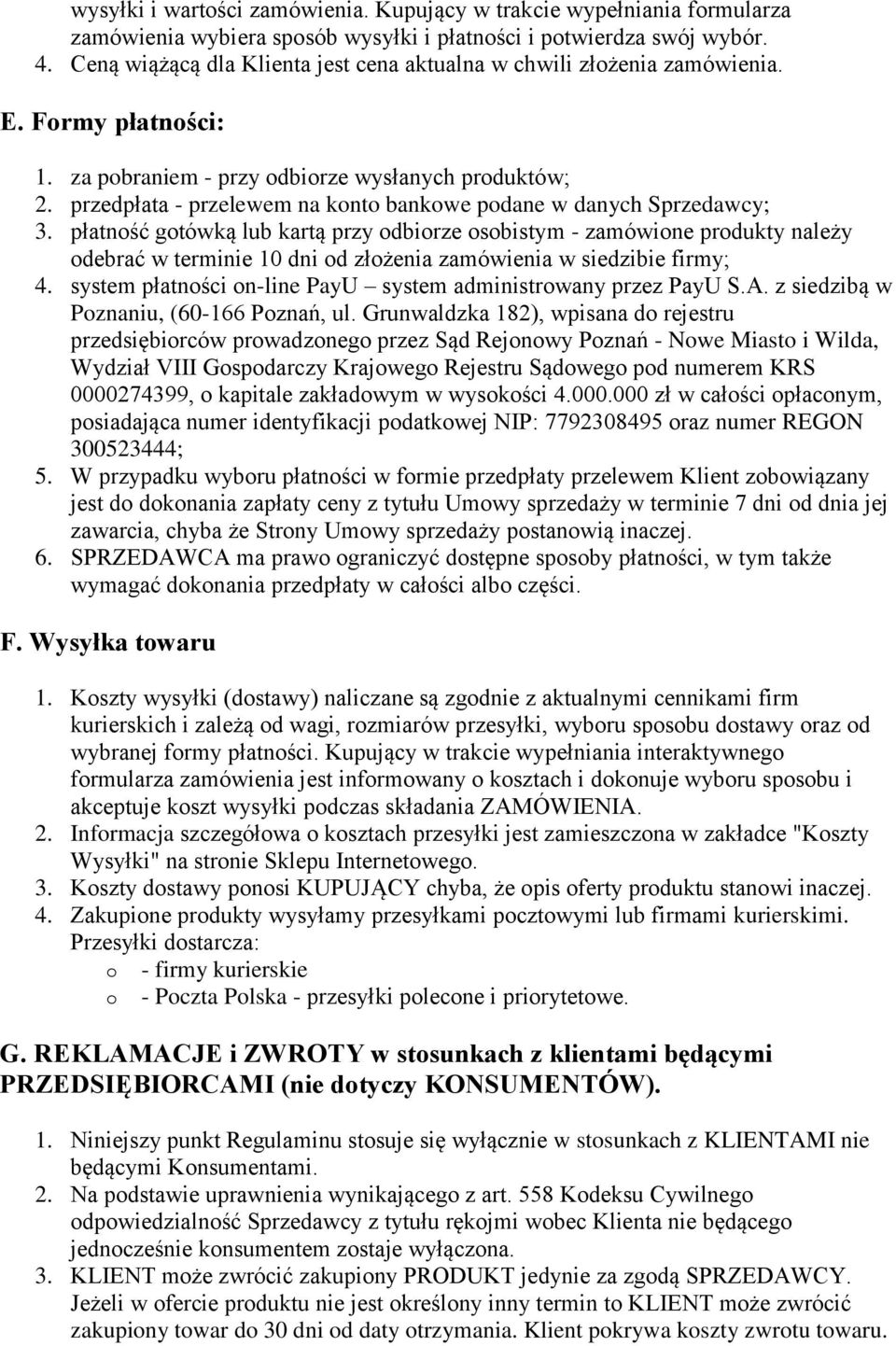 wysyłki i wartości zamówienia. Kupujący w trakcie wypełniania formularza zamówienia wybiera sposób wysyłki i płatności i potwierdza swój wybór.
4. Ceną wiążącą dla Klienta jest cena aktualna w chwili złożenia zamówienia.

E. Formy płatności:

1. za pobraniem - przy odbiorze wysłanych produktów;
2. przedpłata - przelewem na konto bankowe podane w danych Sprzedawcy;
3. płatność gotówką lub kartą przy odbiorze osobistym - zamówione produkty należy odebrać w terminie 10 dni od złożenia zamówienia w siedzibie firmy;
4. system płatności on-line PayU – system administrowany przez PayU S.A. z siedzibą w Poznaniu, (60-166 Poznań, ul. Grunwaldzka 182), wpisana do rejestru przedsiębiorców prowadzonego przez Sąd Rejonowy Poznań - Nowe Miasto i Wilda, Wydział VIII Gospodarczy Krajowego Rejestru Sądowego pod numerem KRS 0000274399, o kapitale zakładowym w wysokości 4.000.000 zł w całości opłaconym, posiadająca numer identyfikacji podatkowej NIP: 7792308495 oraz numer REGON 300523444;
5. W przypadku wyboru płatności w formie przedpłaty przelewem Klient zobowiązany jest do dokonania zapłaty ceny z tytułu Umowy sprzedaży w terminie 7 dni od dnia jej zawarcia, chyba że Strony Umowy sprzedaży postanowią inaczej.
6. SPRZEDAWCA ma prawo ograniczyć dostępne sposoby płatności, w tym także wymagać dokonania przedpłaty w całości albo części.

F. Wysyłka towaru

1. Koszty wysyłki (dostawy) naliczane są zgodnie z aktualnymi cennikami firm kurierskich i zależą od wagi, rozmiarów przesyłki, wyboru sposobu dostawy oraz od wybranej formy płatności. Kupujący w trakcie wypełniania interaktywnego formularza zamówienia jest informowany o kosztach i dokonuje wyboru sposobu i akceptuje koszt wysyłki podczas składania ZAMÓWIENIA.
2. Informacja szczegółowa o kosztach przesyłki jest zamieszczona w zakładce "Koszty Wysyłki" na stronie Sklepu Internetowego.
3. Koszty dostawy ponosi KUPUJĄCY chyba, że opis oferty produktu stanowi inaczej.
4. Zakupione produkty wysyłamy przesyłkami pocztowymi lub firmami kurierskimi. Przesyłki dostarcza:
o - firmy kurierskie
o - Poczta Polska - przesyłki polecone i priorytetowe.

G. REKLAMACJE i ZWROTY w stosunkach z klientami będącymi PRZEDSIĘBIORCAMI (nie dotyczy KONSUMENTÓW).

1. Niniejszy punkt Regulaminu stosuje się wyłącznie w stosunkach z KLIENTAMI nie będącymi Konsumentami.
2. Na podstawie uprawnienia wynikającego z art. 558 Kodeksu Cywilnego odpowiedzialność Sprzedawcy z tytułu rękojmi wobec Klienta nie będącego jednocześnie konsumentem zostaje wyłączona.
3. KLIENT może zwrócić zakupiony PRODUKT jedynie za zgodą SPRZEDAWCY. Jeżeli w ofercie produktu nie jest określony inny termin to KLIENT może zwrócić zakupiony towar do 30 dni od daty otrzymania. Klient pokrywa koszty zwrotu towaru.